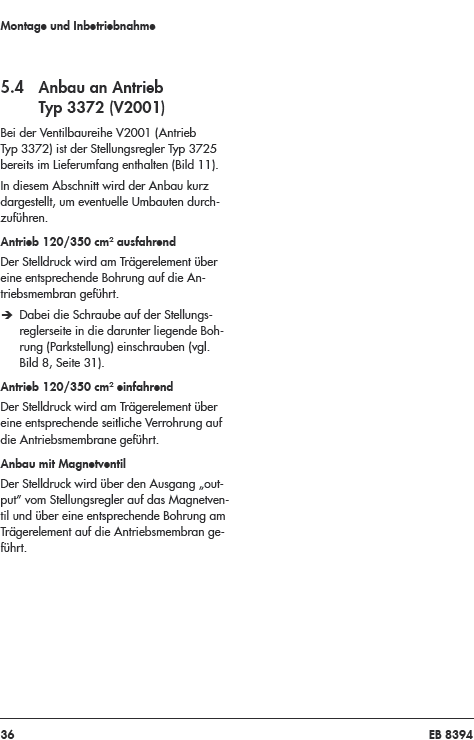 Montage und Inbetriebnahme

5.4 Anbau an Antrieb Typ 3372 (V2001)

Bei der Ventilbaureihe V2001 (Antrieb Typ 3372) ist der Stellungsregler Typ 3725 bereits im Lieferumfang enthalten (Bild 11).

In diesem Abschnitt wird der Anbau kurz dargestellt, um eventuelle Umbauten durchzuführen.

Antrieb 120/350 cm² ausfahrend

Der Stelldruck wird am Trägerelement über eine entsprechende Bohrung auf die Antriebsmembran geführt.

➔ Dabei die Schraube auf der Stellungsreglerseite in die darunter liegende Bohrung (Parkstellung) einschrauben (vgl. Bild 8, Seite 31).

Antrieb 120/350 cm² einfahrend

Der Stelldruck wird am Trägerelement über eine entsprechende seitliche Verrohrung auf die Antriebsmembrane geführt.

Anbau mit Magnetventil

Der Stelldruck wird über den Ausgang „output" vom Stellungsregler auf das Magnetventil und über eine entsprechende Bohrung am Trägerelement auf die Antriebsmembran geführt.

36 EB 8394